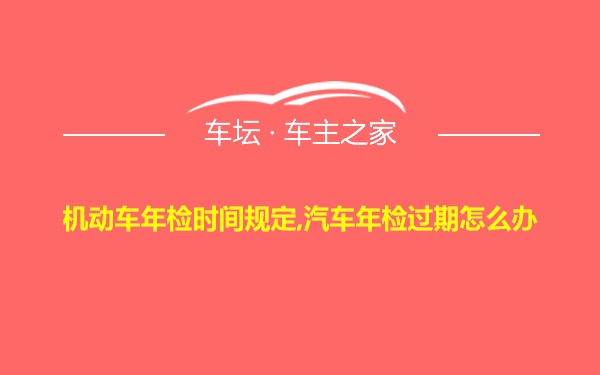 车坛 · 车主之家

机动车年检时间规定,汽车年检过期怎么办